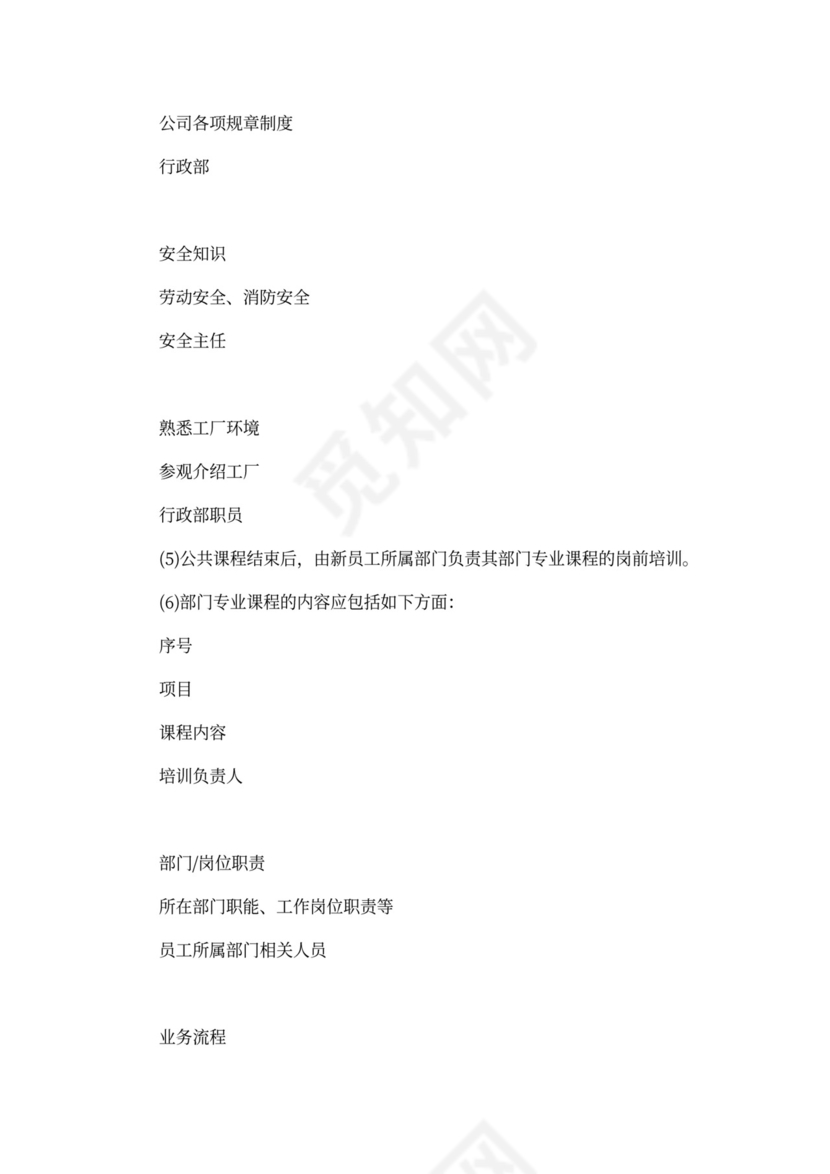 公司各项规章制度

行政部

安全知识

劳动安全、消防安全

安全主任

熟悉工厂环境

参观介绍工厂

行政部职员

(5)公共课程结束后，由新员工所属部门负责其部门专业课程的岗前培训。

(6)部门专业课程的内容应包括如下方面：

序号

项目

课程内容

培训负责人

部门/岗位职责

所在部门职能、工作岗位职责等

员工所属部门相关人员

业务流程

觅知网